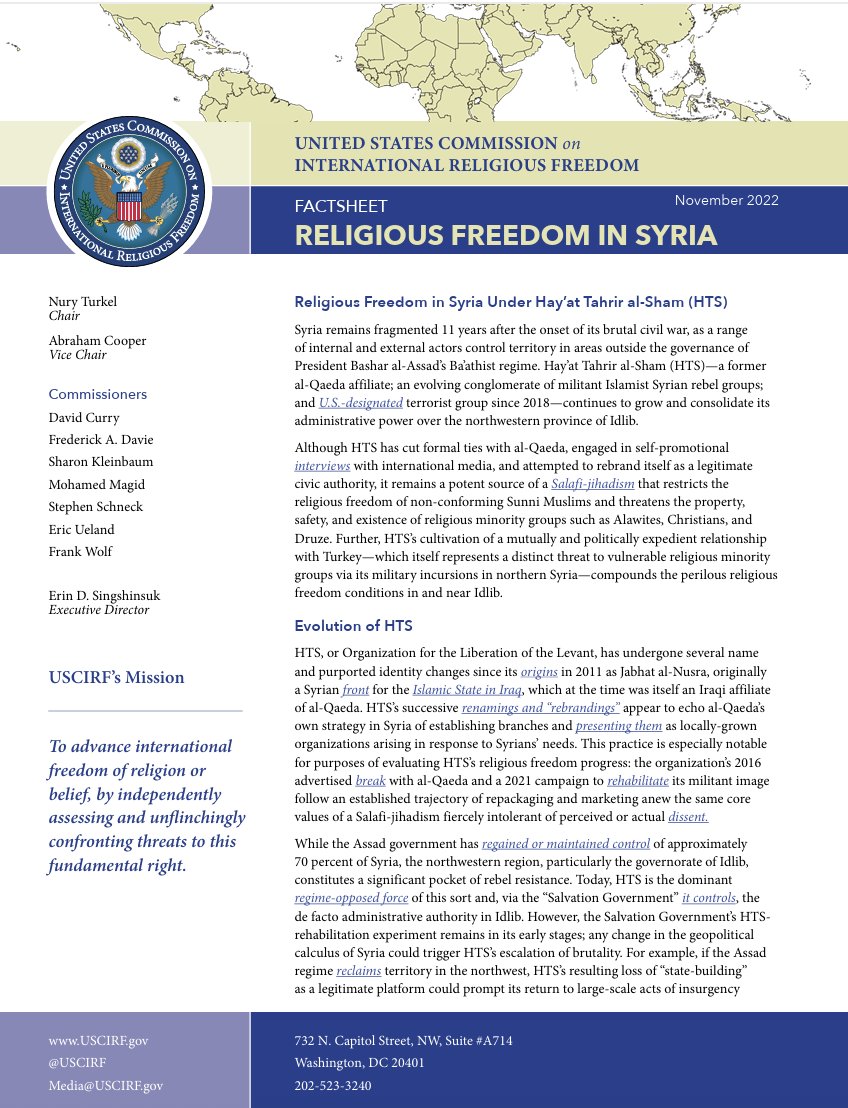 UNITED STATES COMMISSION ON INTERNATIONAL RELIGIOUS FREEDOM

UNITED STATES COMMISSION on INTERNATIONAL RELIGIOUS FREEDOM

FACTSHEET

November 2022

RELIGIOUS FREEDOM IN SYRIA

Nury Turkel
Chair

Abraham Cooper
Vice Chair

Commissioners
David Curry
Frederick A. Davie
Sharon Kleinbaum
Mohamed Magid
Stephen Schneck
Eric Ueland
Frank Wolf

Erin D. Singshinsuk
Executive Director

USCIRF's Mission

To advance international freedom of religion or belief, by independently assessing and unflinchingly confronting threats to this fundamental right.

Religious Freedom in Syria Under Hay'at Tahrir al-Sham (HTS)

Syria remains fragmented 11 years after the onset of its brutal civil war, as a range of internal and external actors control territory in areas outside the governance of President Bashar al-Assad's Ba'athist regime. Hay'at Tahrir al-Sham (HTS)—a former al-Qaeda affiliate; an evolving conglomerate of militant Islamist Syrian rebel groups; and U.S.-designated terrorist group since 2018—continues to grow and consolidate its administrative power over the northwestern province of Idlib.

Although HTS has cut formal ties with al-Qaeda, engaged in self-promotional interviews with international media, and attempted to rebrand itself as a legitimate civic authority, it remains a potent source of a Salafi-jihadism that restricts the religious freedom of non-conforming Sunni Muslims and threatens the property, safety, and existence of religious minority groups such as Alawites, Christians, and Druze. Further, HTS's cultivation of a mutually and politically expedient relationship with Turkey—which itself represents a distinct threat to vulnerable religious minority groups via its military incursions in northern Syria—compounds the perilous religious freedom conditions in and near Idlib.

Evolution of HTS

HTS, or Organization for the Liberation of the Levant, has undergone several name and purported identity changes since its origins in 2011 as Jabhat al-Nusra, originally a Syrian front for the Islamic State in Iraq, which at the time was itself an Iraqi affiliate of al-Qaeda. HTS's successive renamings and "rebrandings" appear to echo al-Qaeda's own strategy in Syria of establishing branches and presenting them as locally-grown organizations arising in response to Syrians' needs. This practice is especially notable for purposes of evaluating HTS's religious freedom progress: the organization's 2016 advertised break with al-Qaeda and a 2021 campaign to rehabilitate its militant image follow an established trajectory of repackaging and marketing anew the same core values of a Salafi-jihadism fiercely intolerant of perceived or actual dissent.

While the Assad government has regained or maintained control of approximately 70 percent of Syria, the northwestern region, particularly the governorate of Idlib, constitutes a significant pocket of rebel resistance. Today, HTS is the dominant regime-opposed force of this sort and, via the "Salvation Government" it controls, the de facto administrative authority in Idlib. However, the Salvation Government's HTS-rehabilitation experiment remains in its early stages; any change in the geopolitical calculus of Syria could trigger HTS's escalation of brutality. For example, if the Assad regime reclaims territory in the northwest, HTS's resulting loss of "state-building" as a legitimate platform could prompt its return to large-scale acts of insurgency

www.USCIRF.gov
@USCIRF
Media@USCIRF.gov

732 N. Capitol Street, NW, Suite #A714
Washington, DC 20401
202-523-3240